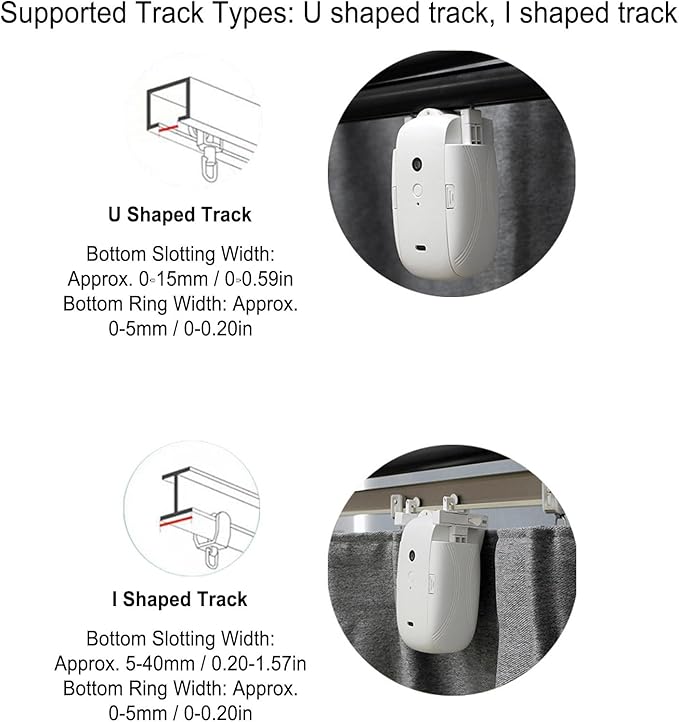 Supported Track Types: U shaped track, I shaped track

U Shaped Track

Bottom Slotting Width: Approx. 0-15mm / 0-0.59in
Bottom Ring Width: Approx. 0-5mm / 0-0.20in

I Shaped Track

Bottom Slotting Width: Approx. 5-40mm / 0.20-1.57in
Bottom Ring Width: Approx. 0-5mm / 0-0.20in